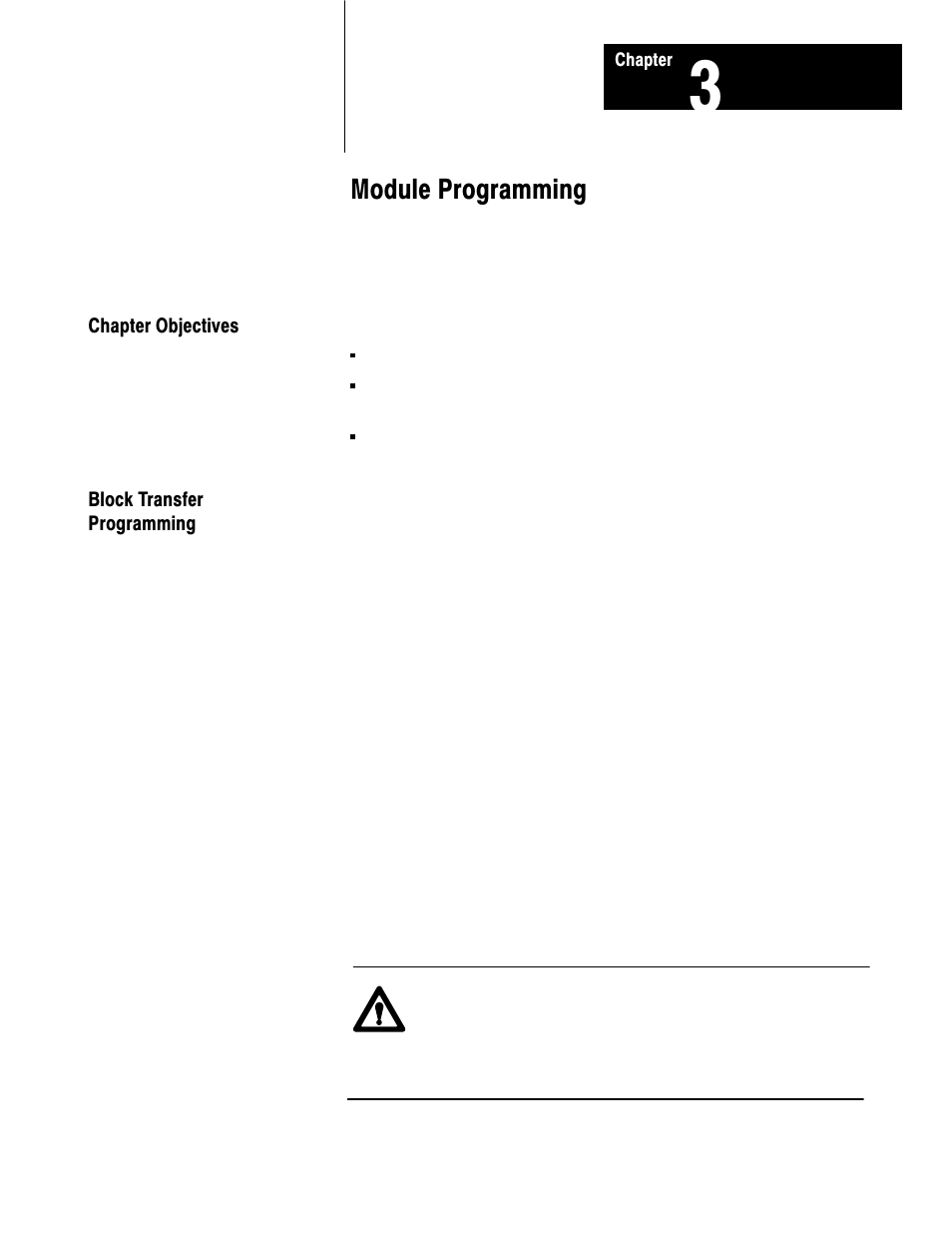 Chapter 3

Module Programming

Chapter Objectives

Block Transfer Programming